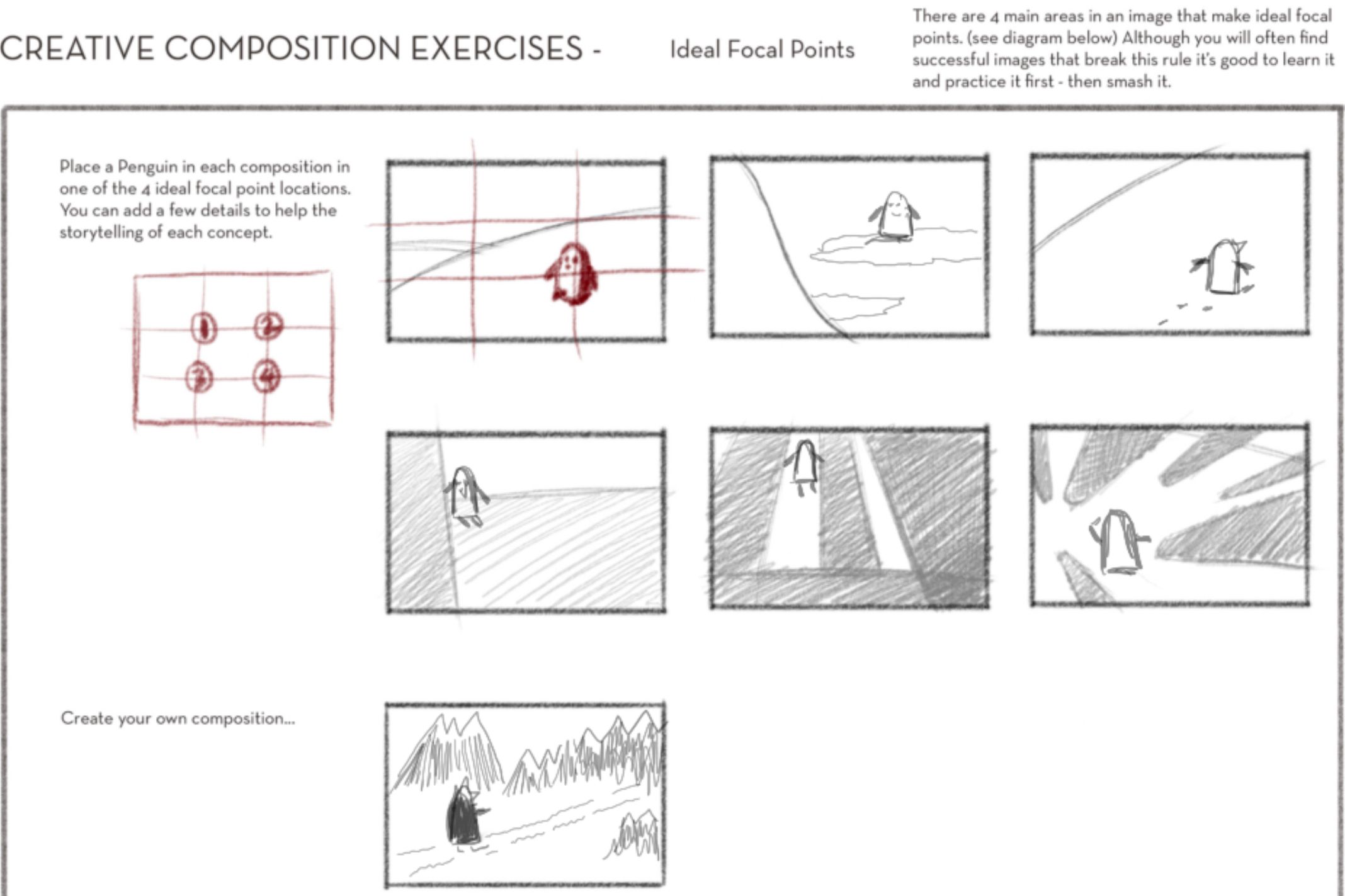 CREATIVE COMPOSITION EXERCISES - Ideal Focal Points

There are 4 main areas in an image that make ideal focal points. (see diagram below) Although you will often find successful images that break this rule it's good to learn it and practice it first - then smash it.

Place a Penguin in each composition in one of the 4 ideal focal point locations. You can add a few details to help the storytelling of each concept.

1 2 3 4

Create your own composition...